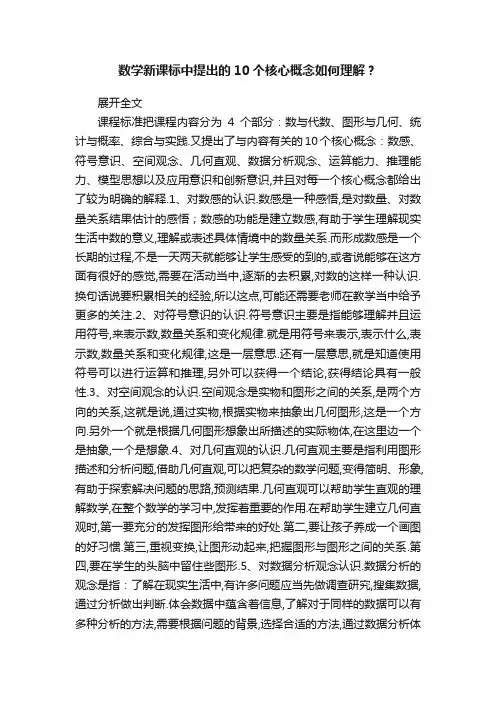 数学新课标中提出的10个核心概念如何理解？

展开全文

课程标准把课程内容分为 4 个部分：数与代数、图形与几何、统计与概率、综合与实践.又提出了与内容有关的10个核心概念：数感、符号意识、空间观念、几何直观、数据分析观念、运算能力、推理能力、模型思想以及应用意识和创新意识,并且对每一个核心概念都给出了较为明确的解释.1、对数感的认识.数感是一种感悟,是对数量、对数量关系结果估计的感悟；数感的功能是建立数感,有助于学生理解现实生活中数的意义,理解或表述具体情境中的数量关系.而形成数感是一个长期的过程,不是一天两天就能够让学生感受的到的,或者说能够在这方面有很好的感觉,需要在活动当中,逐渐的去积累,对数的这样一种认识.换句话说要积累相关的经验,所以这点,可能还需要老师在教学当中给予更多的关注.2、对符号意识的认识.符号意识主要是指能够理解并且运用符号,来表示数,数量关系和变化规律.就是用符号来表示,表示什么,表示数,数量关系和变化规律,这是一层意思.还有一层意思,就是知道使用符号可以进行运算和推理,另外可以获得一个结论,获得结论具有一般性.3、对空间观念的认识.空间观念是实物和图形之间的关系,是两个方向的关系,这就是说,通过实物,根据实物来抽象出几何图形,这是一个方向.另外一个就是根据几何图形想象出所描述的实际物体,在这里边一个是抽象,一个是想象.4、对几何直观的认识.几何直观主要是指利用图形描述和分析问题,借助几何直观,可以把复杂的数学问题,变得简明、形象,有助于探索解决问题的思路,预测结果.几何直观可以帮助学生直观的理解数学,在整个数学的学习中,发挥着重要的作用.在帮助学生建立几何直观时,第一要充分的发挥图形给带来的好处.第二,要让孩子养成一个画图的好习惯.第三,重视变换,让图形动起来,把握图形与图形之间的关系.第四,要在学生的头脑中留住些图形.5、对数据分析观念认识.数据分析的观念是指：了解在现实生活中,有许多问题应当先做调查研究,搜集数据,通过分析做出判断.体会数据中蕴含着信息,了解对于同样的数据可以有多种分析的方法,需要根据问题的背景,选择合适的方法,通过数据分析体